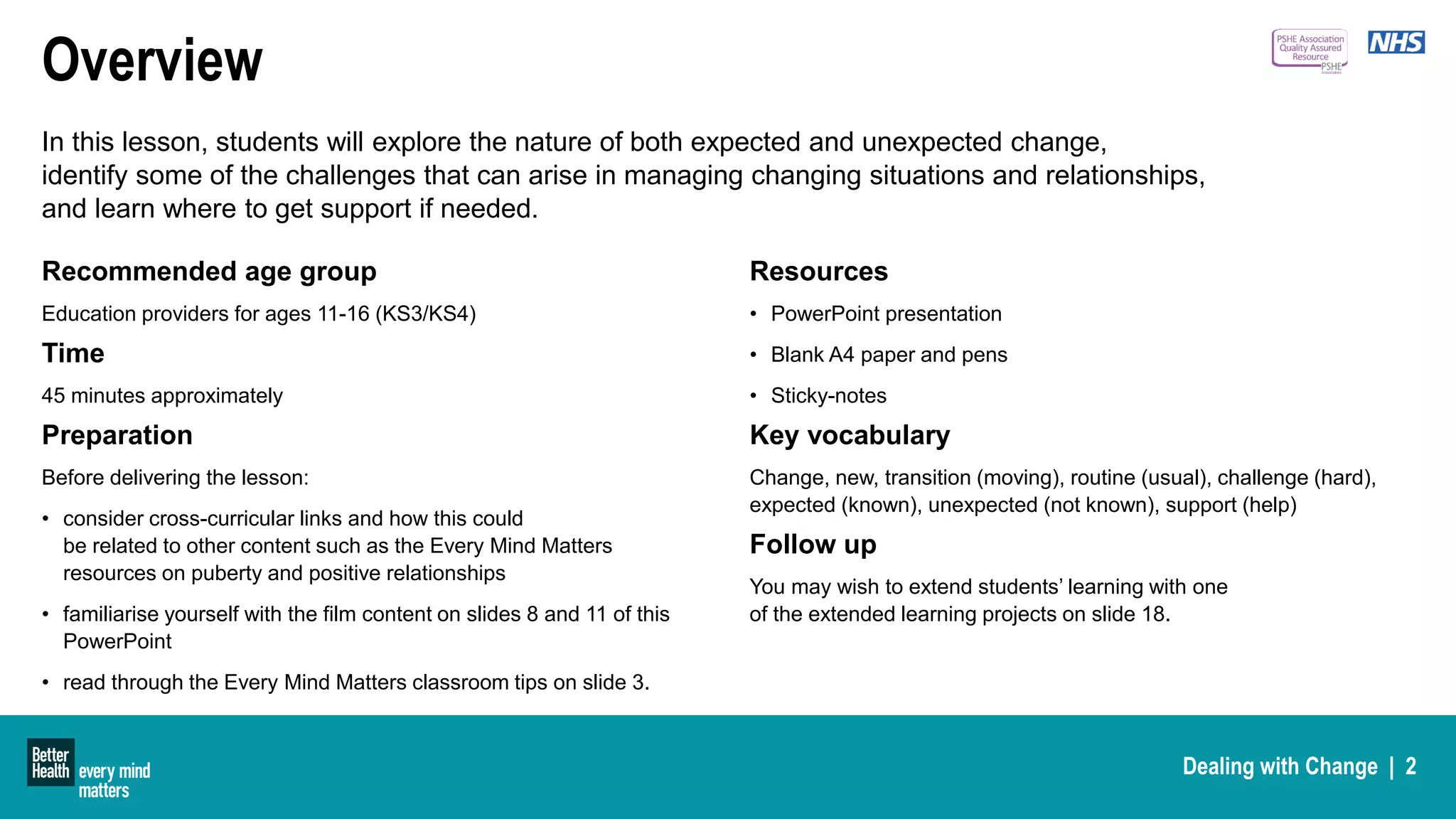 Overview

PSHE Association Quality Assured Resource PSHE

NHS

In this lesson, students will explore the nature of both expected and unexpected change, identify some of the challenges that can arise in managing changing situations and relationships, and learn where to get support if needed.

Recommended age group

Education providers for ages 11-16 (KS3/KS4)

Time

45 minutes approximately

Preparation

Before delivering the lesson:

• consider cross-curricular links and how this could be related to other content such as the Every Mind Matters resources on puberty and positive relationships

• familiarise yourself with the film content on slides 8 and 11 of this PowerPoint

• read through the Every Mind Matters classroom tips on slide 3.

Resources

• PowerPoint presentation

• Blank A4 paper and pens

• Sticky-notes

Key vocabulary

Change, new, transition (moving), routine (usual), challenge (hard), expected (known), unexpected (not known), support (help)

Follow up

You may wish to extend students' learning with one of the extended learning projects on slide 18.

Better Health every mind matters

Dealing with Change | 2